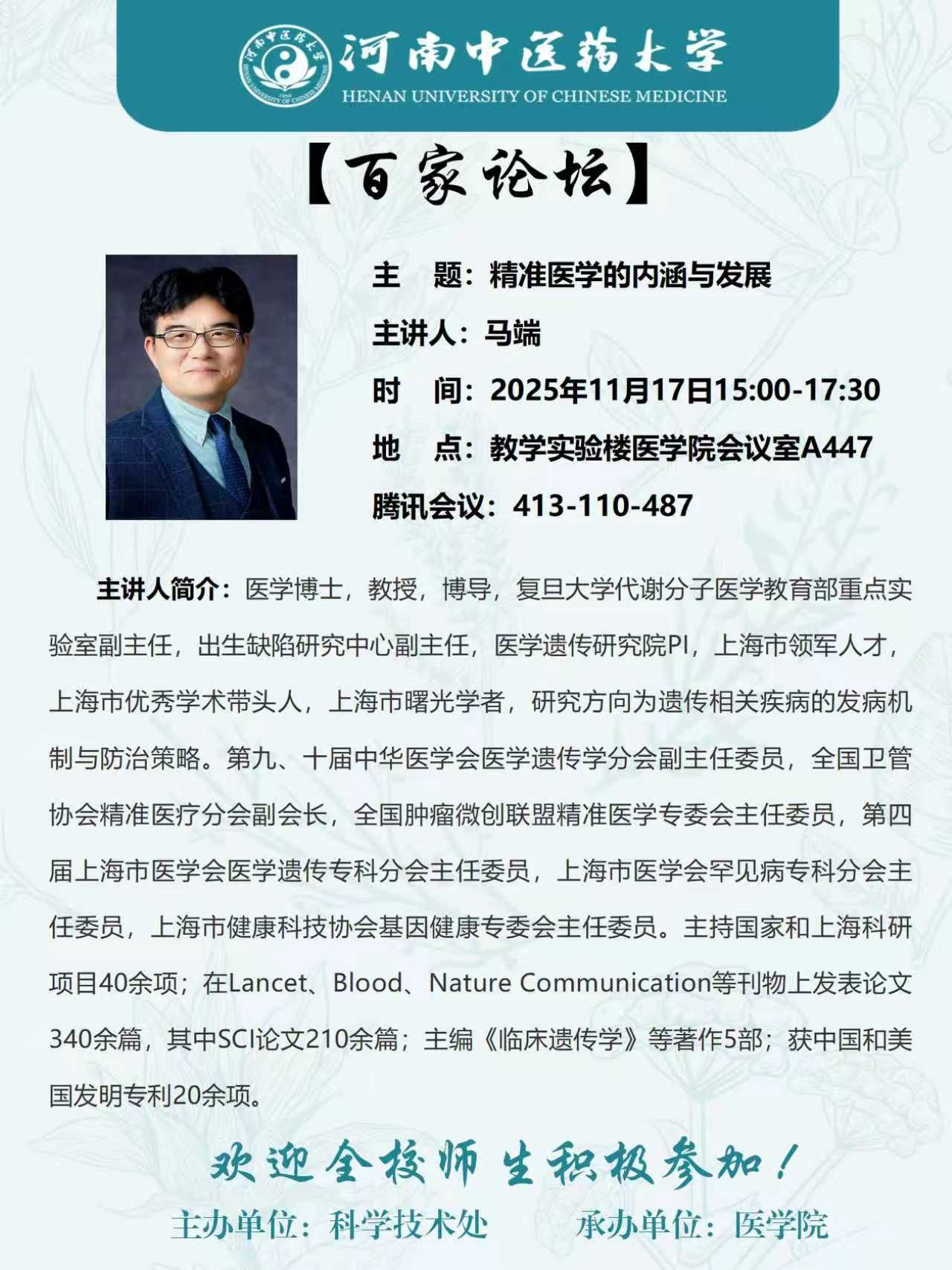 河南中医药大学
HENAN UNIVERSITY OF CHINESE MEDICINE

【百家论坛】

主　题：精准医学的内涵与发展
主讲人：马端
时　间：2025年11月17日15:00-17:30
地　点：教学实验楼医学院会议室A447
腾讯会议：413-110-487

主讲人简介：医学博士，教授，博导，复旦大学代谢分子医学教育部重点实验室副主任，出生缺陷研究中心副主任，医学遗传研究院PI，上海市领军人才，上海市优秀学术带头人，上海市曙光学者，研究方向为遗传相关疾病的发病机制与防治策略。第九、十届中华医学会医学遗传学分会副主任委员，全国卫管协会精准医疗分会副会长，全国肿瘤微创联盟精准医学专委会主任委员，第四届上海市医学会医学遗传专科分会主任委员，上海市医学会罕见病专科分会主任委员，上海市健康科技协会基因健康专委会主任委员。主持国家和上海科研项目40余项；在Lancet、Blood、Nature Communication等刊物上发表论文340余篇，其中SCI论文210余篇；主编《临床遗传学》等著作5部；获中国和美国发明专利20余项。

欢迎全校师生积极参加！
主办单位：科学技术处　　承办单位：医学院